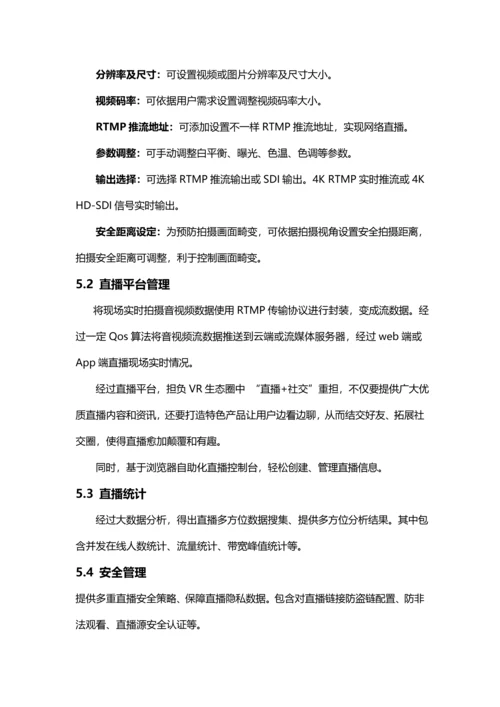 分辨率及尺寸：可设置视频或图片分辨率及尺寸大小。

视频码率：可依据用户需求设置调整视频码率大小。

RTMP 推流地址：可添加设置不一样 RTMP 推流地址，实现网络直播。

参数调整：可手动调整白平衡、曝光、色温、色调等参数。

输出选择：可选择 RTMP 推流输出或 SDI 输出。4K RTMP 实时推流或 4K HD-SDI 信号实时输出。

安全距离设定：为预防拍摄画面畸变，可依据拍摄视角设置安全拍摄距离，拍摄安全距离可调整，利于控制画面畸变。

5.2 直播平台管理

将现场实时拍摄音视频数据使用 RTMP 传输协议进行封装，变成流数据。经过一定 Qos 算法将音视频流数据推送到云端或流媒体服务器，经过 web 端或 App 端直播现场实时情况。

经过直播平台，担负 VR 生态圈中 “直播+社交”重担，不仅要提供广大优质直播内容和资讯，还要打造特色产品让用户边看边聊，从而结交好友、拓展社交圈，使得直播愈加颠覆和有趣。

同时，基于浏览器自助化直播控制台，轻松创建、管理直播信息。

5.3 直播统计

经过大数据分析，得出直播多方位数据搜集、提供多方位分析结果。其中包含并发在线人数统计、流量统计、带宽峰值统计等。

5.4 安全管理

提供多重直播安全策略、保障直播隐私数据。包含对直播链接防盗链配置、防非法观看、直播源安全认证等。